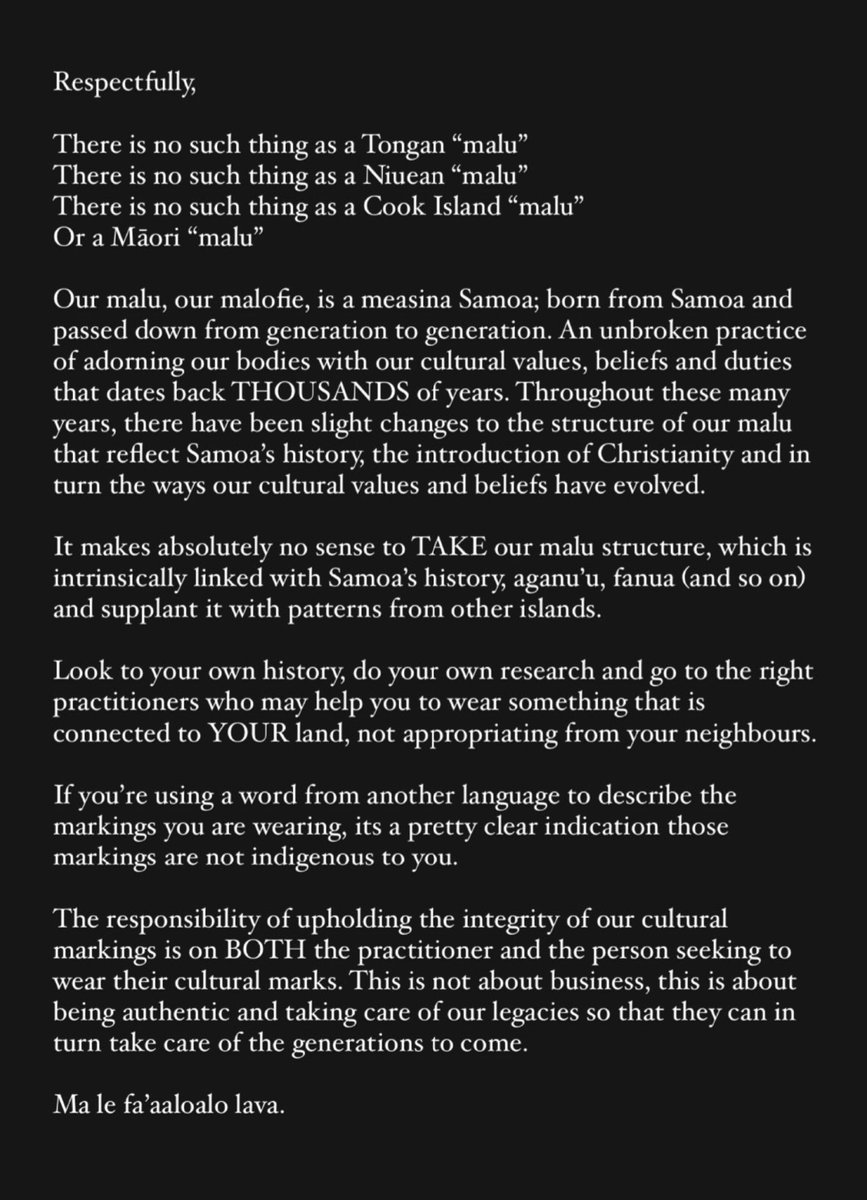 Respectfully,

There is no such thing as a Tongan “malu”
There is no such thing as a Niuean “malu”
There is no such thing as a Cook Island “malu”
Or a Māori “malu”

Our malu, our malofie, is a measina Samoa; born from Samoa and passed down from generation to generation. An unbroken practice of adorning our bodies with our cultural values, beliefs and duties that dates back THOUSANDS of years. Throughout these many years, there have been slight changes to the structure of our malu that reflect Samoa’s history, the introduction of Christianity and in turn the ways our cultural values and beliefs have evolved.

It makes absolutely no sense to TAKE our malu structure, which is intrinsically linked with Samoa’s history, aganu’u, fanua (and so on) and supplant it with patterns from other islands.

Look to your own history, do your own research and go to the right practitioners who may help you to wear something that is connected to YOUR land, not appropriating from your neighbours.

If you’re using a word from another language to describe the markings you are wearing, its a pretty clear indication those markings are not indigenous to you.

The responsibility of upholding the integrity of our cultural markings is on BOTH the practitioner and the person seeking to wear their cultural marks. This is not about business, this is about being authentic and taking care of our legacies so that they can in turn take care of the generations to come.

Ma le fa’aaloalo lava.